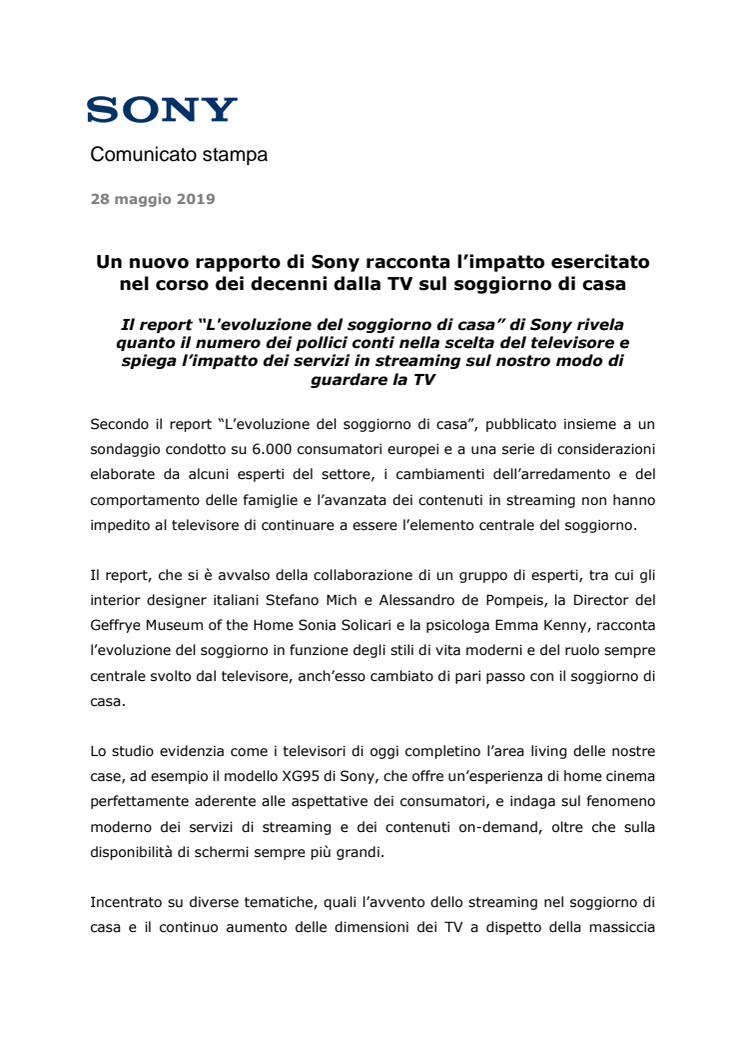 SONY

Comunicato stampa

28 maggio 2019

Un nuovo rapporto di Sony racconta l'impatto esercitato nel corso dei decenni dalla TV sul soggiorno di casa

Il report "L'evoluzione del soggiorno di casa" di Sony rivela quanto il numero dei pollici conti nella scelta del televisore e spiega l'impatto dei servizi in streaming sul nostro modo di guardare la TV

Secondo il report "L'evoluzione del soggiorno di casa", pubblicato insieme a un sondaggio condotto su 6.000 consumatori europei e a una serie di considerazioni elaborate da alcuni esperti del settore, i cambiamenti dell'arredamento e del comportamento delle famiglie e l'avanzata dei contenuti in streaming non hanno impedito al televisore di continuare a essere l'elemento centrale del soggiorno.

Il report, che si è avvalso della collaborazione di un gruppo di esperti, tra cui gli interior designer italiani Stefano Mich e Alessandro de Pompeis, la Director del Geffrye Museum of the Home Sonia Solicari e la psicologa Emma Kenny, racconta l'evoluzione del soggiorno in funzione degli stili di vita moderni e del ruolo sempre centrale svolto dal televisore, anch'esso cambiato di pari passo con il soggiorno di casa.

Lo studio evidenzia come i televisori di oggi completino l'area living delle nostre case, ad esempio il modello XG95 di Sony, che offre un'esperienza di home cinema perfettamente aderente alle aspettative dei consumatori, e indaga sul fenomeno moderno dei servizi di streaming e dei contenuti on-demand, oltre che sulla disponibilità di schermi sempre più grandi.

Incentrato su diverse tematiche, quali l'avvento dello streaming nel soggiorno di casa e il continuo aumento delle dimensioni dei TV a dispetto della massiccia